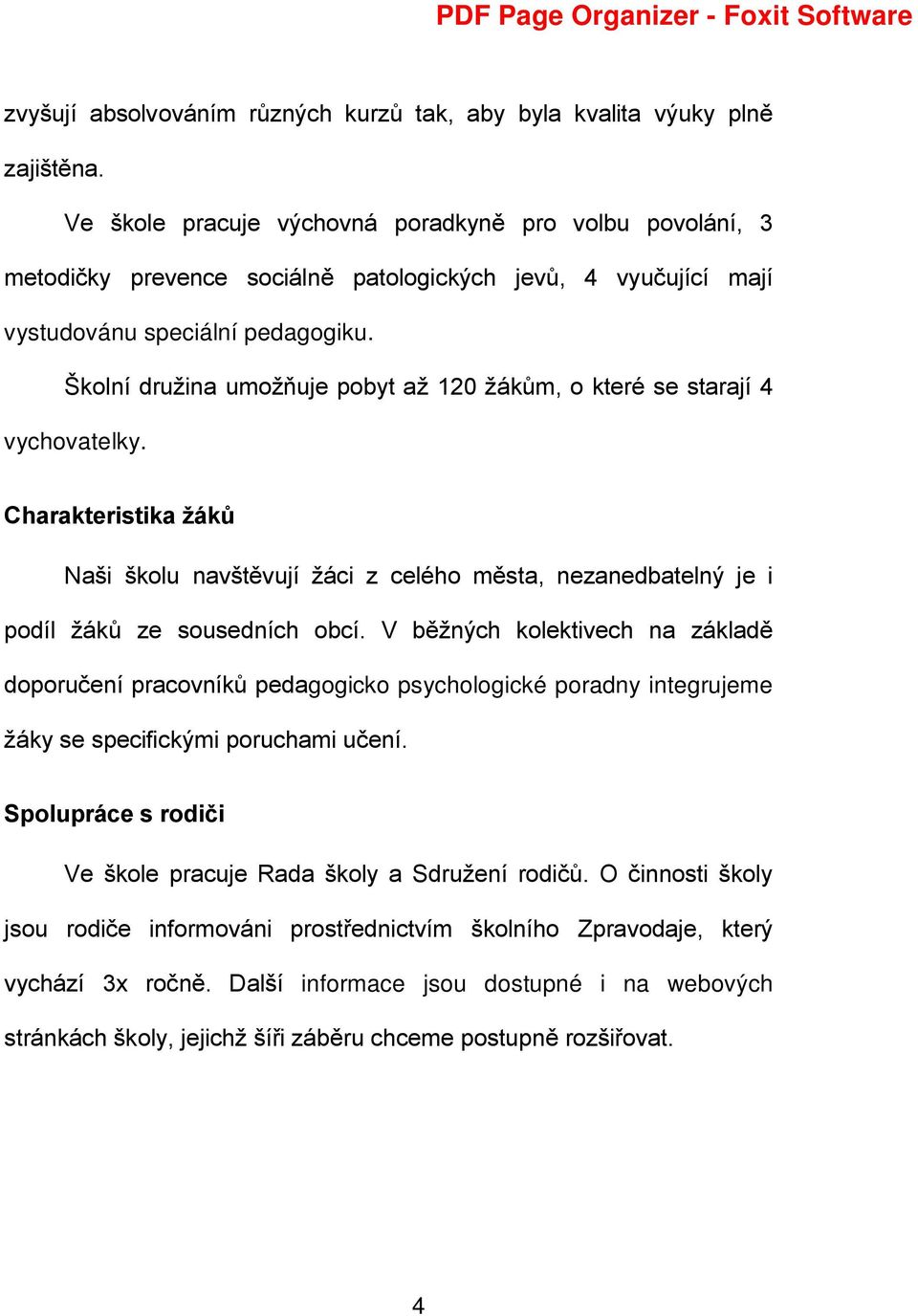 PDF Page Organizer - Foxit Software

zvyšují absolvováním různých kurzů tak, aby byla kvalita výuky plně zajištěna.

Ve škole pracuje výchovná poradkyně pro volbu povolání, 3 metodičky prevence sociálně patologických jevů, 4 vyučující mají vystudovánu speciální pedagogiku.

Školní družina umožňuje pobyt až 120 žákům, o které se starají 4 vychovatelky.

Charakteristika žáků

Naši školu navštěvují žáci z celého města, nezanedbatelný je i podíl žáků ze sousedních obcí. V běžných kolektivech na základě doporučení pracovníků pedagogicko psychologické poradny integrujeme žáky se specifickými poruchami učení.

Spolupráce s rodiči

Ve škole pracuje Rada školy a Sdružení rodičů. O činnosti školy jsou rodiče informováni prostřednictvím školního Zpravodaje, který vychází 3x ročně. Další informace jsou dostupné i na webových stránkách školy, jejichž šíři záběru chceme postupně rozšiřovat.

4